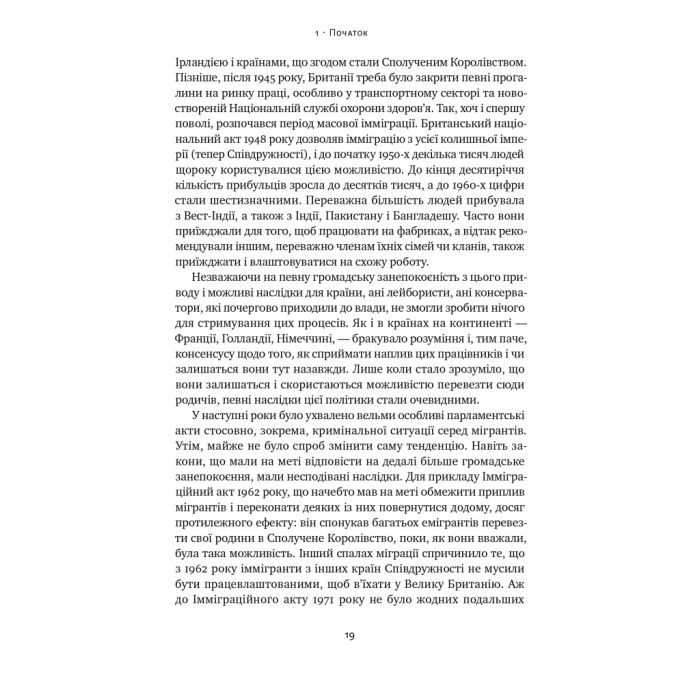 1 · Початок

Ірландією і країнами, що згодом стали Сполученим Королівством. Пізніше, після 1945 року, Британії треба було закрити певні прогалини на ринку праці, особливо у транспортному секторі та новоствореній Національній службі охорони здоров'я. Так, хоч і спершу поволі, розпочався період масової імміграції. Британський національний акт 1948 року дозволяв імміграцію з усієї колишньої імперії (тепер Співдружності), і до початку 1950-х декілька тисяч людей щороку користувалися цією можливістю. До кінця десятиріччя кількість прибульців зросла до десятків тисяч, а до 1960-х цифри стали шестизначними. Переважна більшість людей прибувала з Вест-Індії, а також з Індії, Пакистану і Бангладешу. Часто вони приїжджали для того, щоб працювати на фабриках, а відтак рекомендували іншим, переважно членам їхніх сімей чи кланів, також приїжджати і влаштовуватися на схожу роботу.

Незважаючи на певну громадську занепокоєність з цього приводу і можливі наслідки для країни, ані лейбористи, ані консерватори, які почергово приходили до влади, не змогли зробити нічого для стримування цих процесів. Як і в країнах на континенті — Франції, Голландії, Німеччині, — бракувало розуміння і, тим паче, консенсусу щодо того, як сприймати наплив цих працівників і чи залишаться вони тут назавжди. Лише коли стало зрозуміло, що вони залишаться і скористаються можливістю перевезти сюди родичів, певні наслідки цієї політики стали очевидними.

У наступні роки було ухвалено вельми особливі парламентські акти стосовно, зокрема, кримінальної ситуації серед мігрантів. Утім, майже не було спроб змінити саму тенденцію. Навіть закони, що мали на меті відповісти на дедалі більше громадське занепокоєння, мали несподівані наслідки. Для прикладу Імміграційний акт 1962 року, що начебто мав на меті обмежити приплив мігрантів і переконати деяких із них повернутися додому, досяг протилежного ефекту: він спонукав багатьох емігрантів перевезти свої родини в Сполучене Королівство, поки, як вони вважали, була така можливість. Інший спалах міграції спричинило те, що з 1962 року іммігранти з інших країн Співдружності не мусили бути працевлаштованими, щоб в'їхати у Велику Британію. Аж до Імміграційного акту 1971 року не було жодних подальших

19